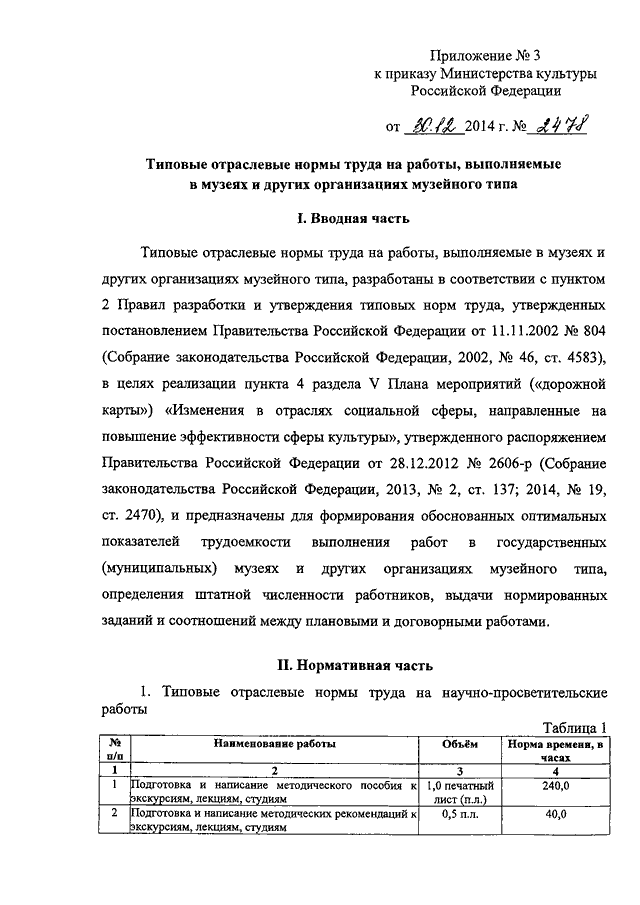 Приложение № 3
к приказу Министерства культуры
Российской Федерации

от 30.12 2014 г. № 2478

Типовые отраслевые нормы труда на работы, выполняемые в музеях и других организациях музейного типа

I. Вводная часть

Типовые отраслевые нормы труда на работы, выполняемые в музеях и других организациях музейного типа, разработаны в соответствии с пунктом 2 Правил разработки и утверждения типовых норм труда, утвержденных постановлением Правительства Российской Федерации от 11.11.2002 № 804 (Собрание законодательства Российской Федерации, 2002, № 46, ст. 4583), в целях реализации пункта 4 раздела V Плана мероприятий («дорожной карты») «Изменения в отраслях социальной сферы, направленные на повышение эффективности сферы культуры», утвержденного распоряжением Правительства Российской Федерации от 28.12.2012 № 2606-р (Собрание законодательства Российской Федерации, 2013, № 2, ст. 137; 2014, № 19, ст. 2470), и предназначены для формирования обоснованных оптимальных показателей трудоемкости выполнения работ в государственных (муниципальных) музеях и других организациях музейного типа, определения штатной численности работников, выдачи нормированных заданий и соотношений между плановыми и договорными работами.

II. Нормативная часть

1. Типовые отраслевые нормы труда на научно-просветительские работы

Таблица 1

| № п/п | Наименование работы | Объём | Норма времени, в часах |
|---|---|---|---|
| 1 | 2 | 3 | 4 |
| 1 | Подготовка и написание методического пособия к экскурсиям, лекциям, студиям | 1,0 печатный лист (п.л.) | 240,0 |
| 2 | Подготовка и написание методических рекомендаций к экскурсиям, лекциям, студиям | 0,5 п.л. | 40,0 |